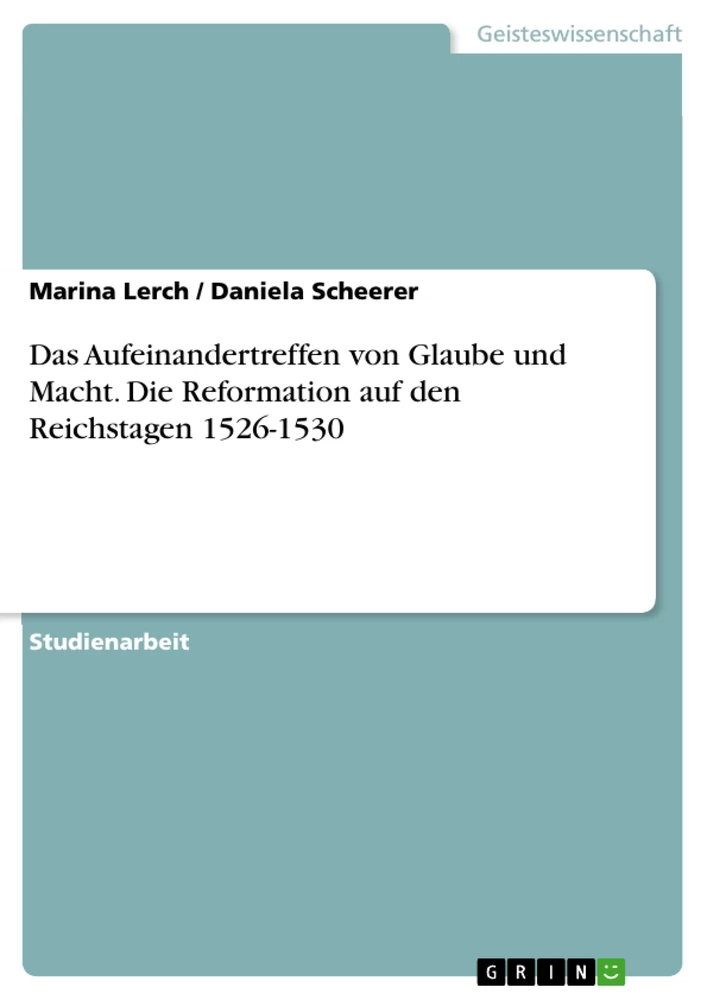 Geisteswissenschaft

Marina Lerch / Daniela Scheerer

Das Aufeinandertreffen von Glaube und Macht. Die Reformation auf den Reichstagen 1526-1530

Studienarbeit

GRIN